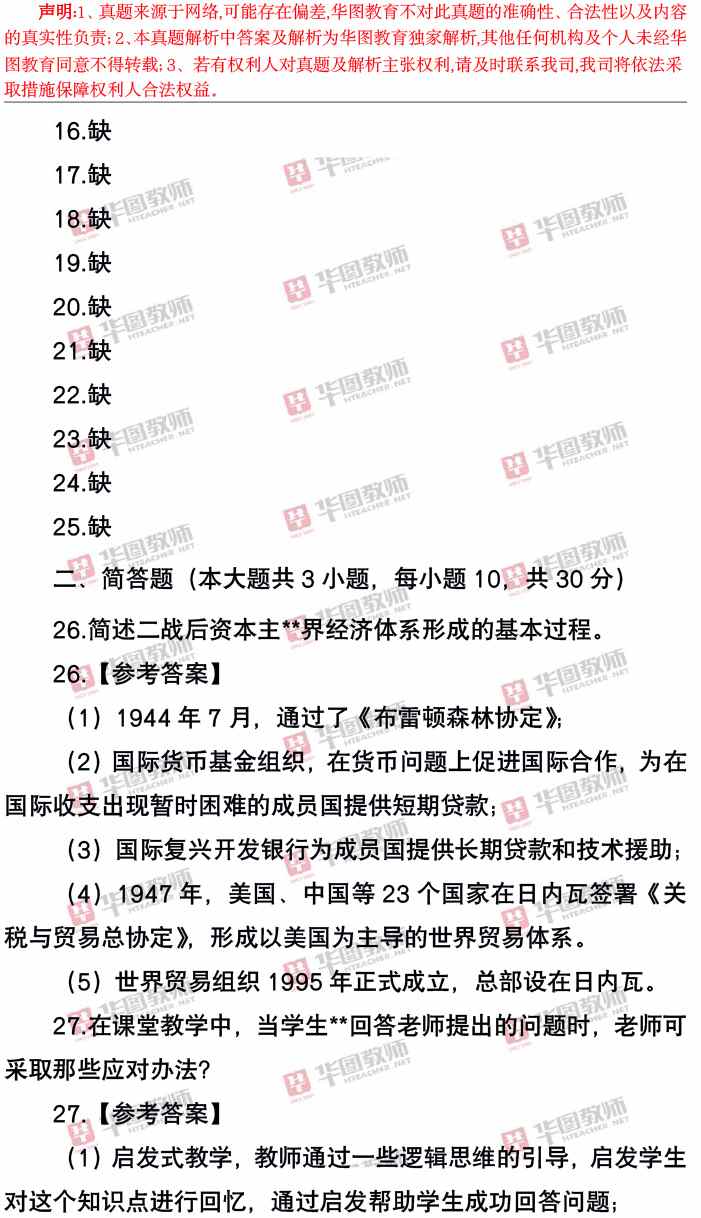 声明:1、真题来源于网络,可能存在偏差,华图教育不对此真题的准确性、合法性以及内容的真实性负责;2、本真题解析中答案及解析为华图教育独家解析,其他任何机构及个人未经华图教育同意不得转载;3、若有权利人对真题及解析主张权利,请及时联系我司,我司将依法采取措施保障权利人合法权益。

16.缺

17.缺

18.缺

19.缺

20.缺

21.缺

22.缺

23.缺

24.缺

25.缺

二、简答题（本大题共3小题，每小题10，共30分）

26.简述二战后资本主**界经济体系形成的基本过程。

26.【参考答案】

（1）1944年7月，通过了《布雷顿森林协定》;

（2）国际货币基金组织，在货币问题上促进国际合作，为在国际收支出现暂时困难的成员国提供短期贷款;

（3）国际复兴开发银行为成员国提供长期贷款和技术援助;

（4）1947年，美国、中国等23个国家在日内瓦签署《关税与贸易总协定》，形成以美国为主导的世界贸易体系。

（5）世界贸易组织1995年正式成立，总部设在日内瓦。

27.在课堂教学中，当学生**回答老师提出的问题时，老师可采取那些应对办法?

27.【参考答案】

（1）启发式教学，教师通过一些逻辑思维的引导，启发学生对这个知识点进行回忆，通过启发帮助学生成功回答问题;

华图教师
HTEACHER.NET